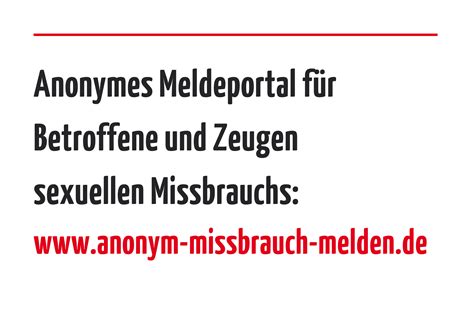 Anonymes Meldeportal für Betroffene und Zeugen sexuellen Missbrauchs:
www.anonym-missbrauch-melden.de